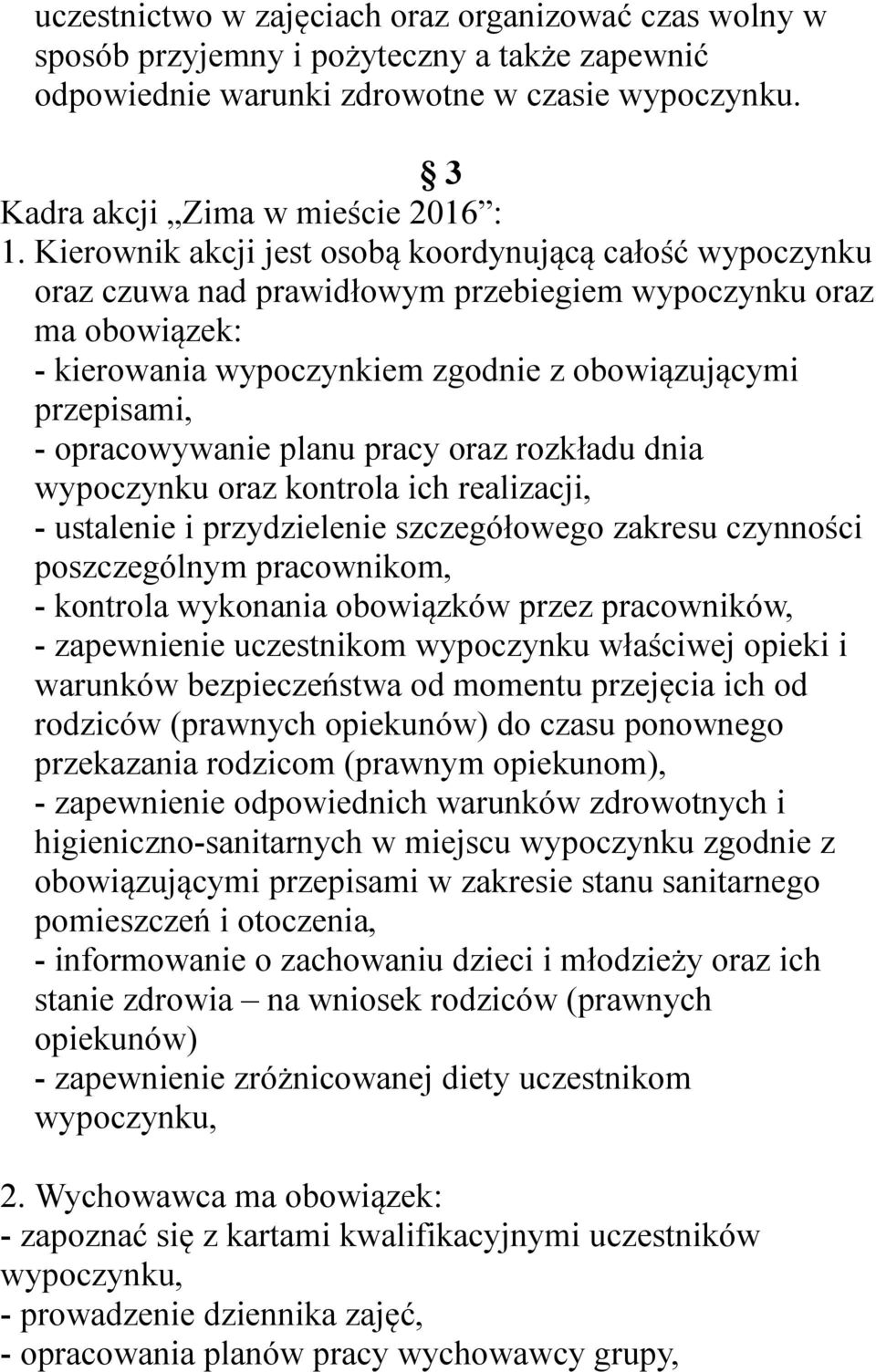 uczestnictwo w zajęciach oraz organizować czas wolny w sposób przyjemny i pożyteczny a także zapewnić odpowiednie warunki zdrowotne w czasie wypoczynku.

§ 3

Kadra akcji „Zima w mieście 2016”:

1. Kierownik akcji jest osobą koordynującą całość wypoczynku oraz czuwa nad prawidłowym przebiegiem wypoczynku oraz ma obowiązek:
- kierowania wypoczynkiem zgodnie z obowiązującymi przepisami,
- opracowywanie planu pracy oraz rozkładu dnia wypoczynku oraz kontrola ich realizacji,
- ustalenie i przydzielenie szczegółowego zakresu czynności poszczególnym pracownikom,
- kontrola wykonania obowiązków przez pracowników,
- zapewnienie uczestnikom wypoczynku właściwej opieki i warunków bezpieczeństwa od momentu przejęcia ich od rodziców (prawnych opiekunów) do czasu ponownego przekazania rodzicom (prawnym opiekunom),
- zapewnienie odpowiednich warunków zdrowotnych i higieniczno-sanitarnych w miejscu wypoczynku zgodnie z obowiązującymi przepisami w zakresie stanu sanitarnego pomieszczeń i otoczenia,
- informowanie o zachowaniu dzieci i młodzieży oraz ich stanie zdrowia – na wniosek rodziców (prawnych opiekunów)
- zapewnienie zróżnicowanej diety uczestnikom wypoczynku,

2. Wychowawca ma obowiązek:
- zapoznać się z kartami kwalifikacyjnymi uczestników wypoczynku,
- prowadzenie dziennika zajęć,
- opracowania planów pracy wychowawcy grupy,